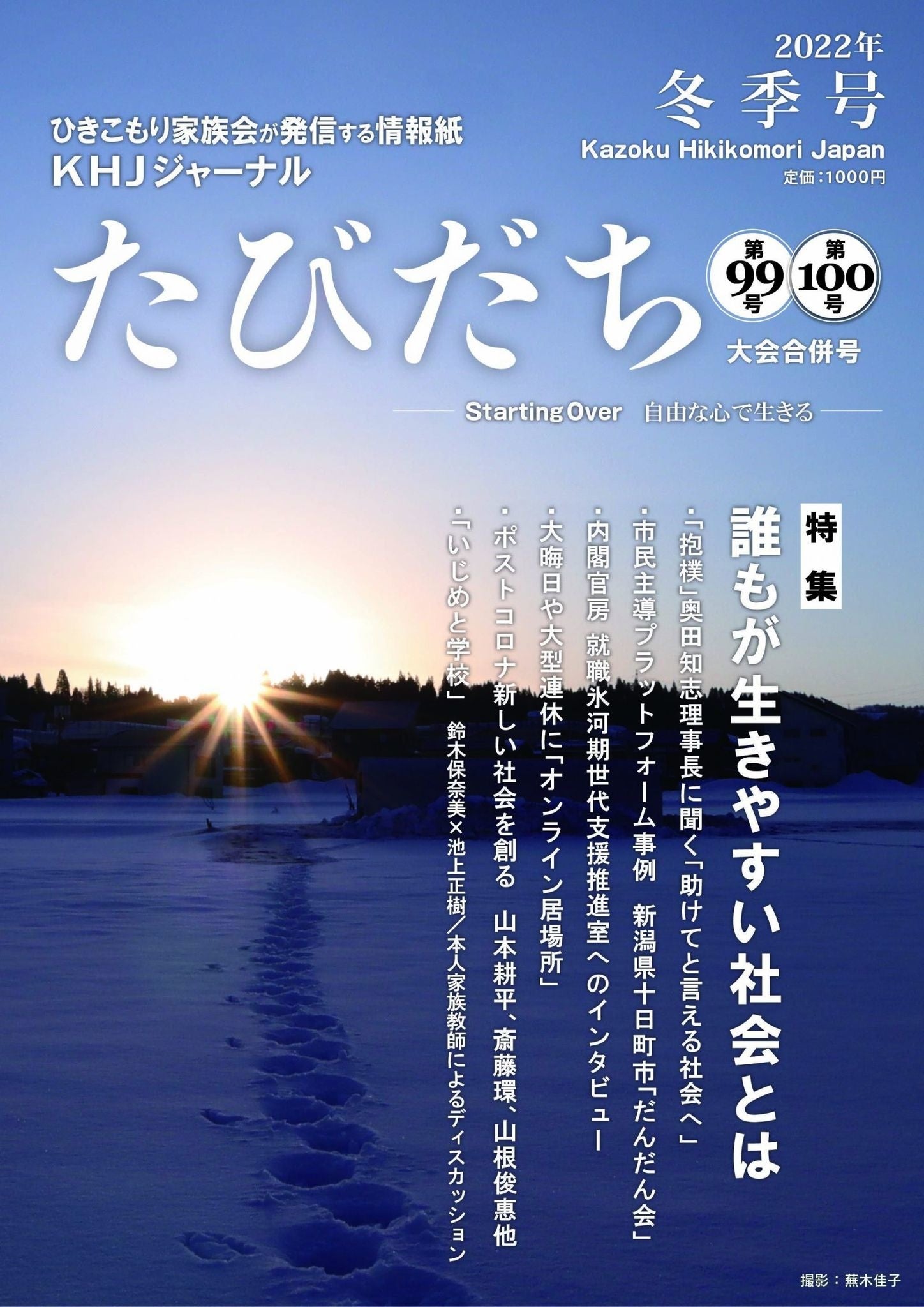 2022年
冬季号
Kazoku Hikikomori Japan
定価：1000円

ひきこもり家族会が発信する情報紙
KHJジャーナル

たびだち

第99号 第100号
大会合併号

Starting Over　自由な心で生きる

特集
誰もが生きやすい社会とは

・「抱樸」奥田知志理事長に聞く「助けてと言える社会へ」
・市民主導プラットフォーム事例　新潟県十日町市「だんだん会」
・内閣官房　就職氷河期世代支援推進室へのインタビュー
・大晦日や大型連休に「オンライン居場所」
・ポストコロナ新しい社会を創る　山本耕平、斎藤環、山根俊恵他
・「いじめと学校」　鈴木保奈美×池上正樹／本人家族教師によるディスカッション

撮影：蕪木佳子